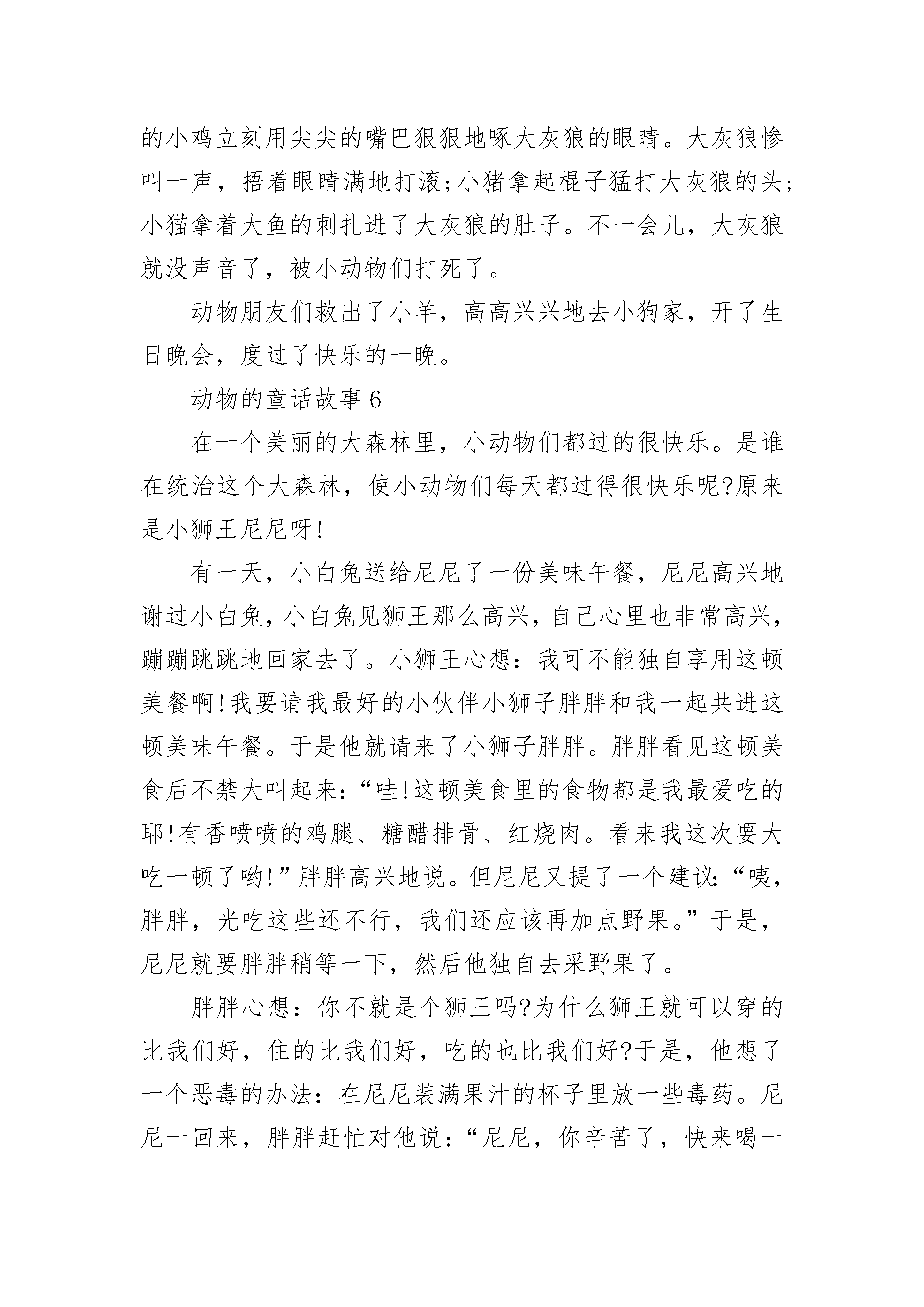 的小鸡立刻用尖尖的嘴巴狠狠地啄大灰狼的眼睛。大灰狼惨叫一声，捂着眼睛满地打滚;小猪拿起棍子猛打大灰狼的头;小猫拿着大鱼的刺扎进了大灰狼的肚子。不一会儿，大灰狼就没声音了，被小动物们打死了。

动物朋友们救出了小羊，高高兴兴地去小狗家，开了生日晚会，度过了快乐的一晚。

动物的童话故事6

在一个美丽的大森林里，小动物们都过的很快乐。是谁在统治这个大森林，使小动物们每天都过得很快乐呢?原来是小狮王尼尼呀!

有一天，小白兔送给尼尼了一份美味午餐，尼尼高兴地谢过小白兔，小白兔见狮王那么高兴，自己心里也非常高兴，蹦蹦跳跳地回家去了。小狮王心想：我可不能独自享用这顿美餐啊!我要请我最好的小伙伴小狮子胖胖和我一起共进这顿美味午餐。于是他就请来了小狮子胖胖。胖胖看见这顿美食后不禁大叫起来：“哇!这顿美食里的食物都是我最爱吃的耶!有香喷喷的鸡腿、糖醋排骨、红烧肉。看来我这次要大吃一顿了哟!”胖胖高兴地说。但尼尼又提了一个建议：“咦，胖胖，光吃这些还不行，我们还应该再加点野果。”于是，尼尼就要胖胖稍等一下，然后他独自去采野果了。

胖胖心想：你不就是个狮王吗?为什么狮王就可以穿的比我们好，住的比我们好，吃的也比我们好?于是，他想了一个恶毒的办法：在尼尼装满果汁的杯子里放一些毒药。尼尼一回来，胖胖赶忙对他说：“尼尼，你辛苦了，快来喝一